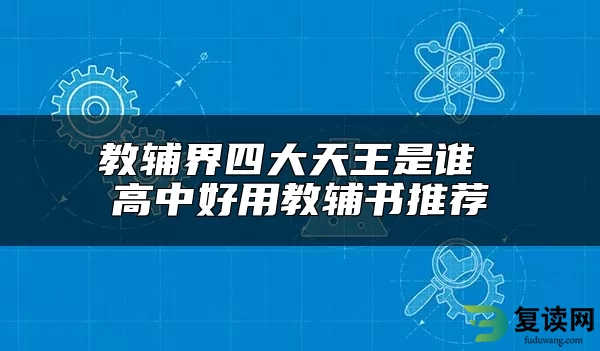 教辅界四大天王是谁
高中好用教辅书推荐

复读网
fuduwang.com